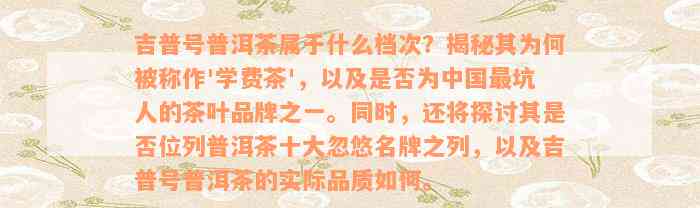 吉普号普洱茶属于什么档次？揭秘其为何被称作'学费茶'，以及是否为中国最坑人的茶叶品牌之一。同时，还将探讨其是否位列普洱茶十大忽悠名牌之列，以及吉普号普洱茶的实际品质如何。